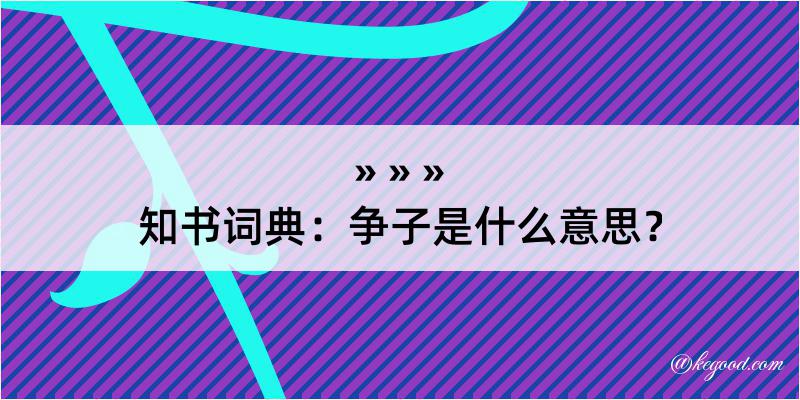 » » »

知书词典：争子是什么意思？

@kegood.com